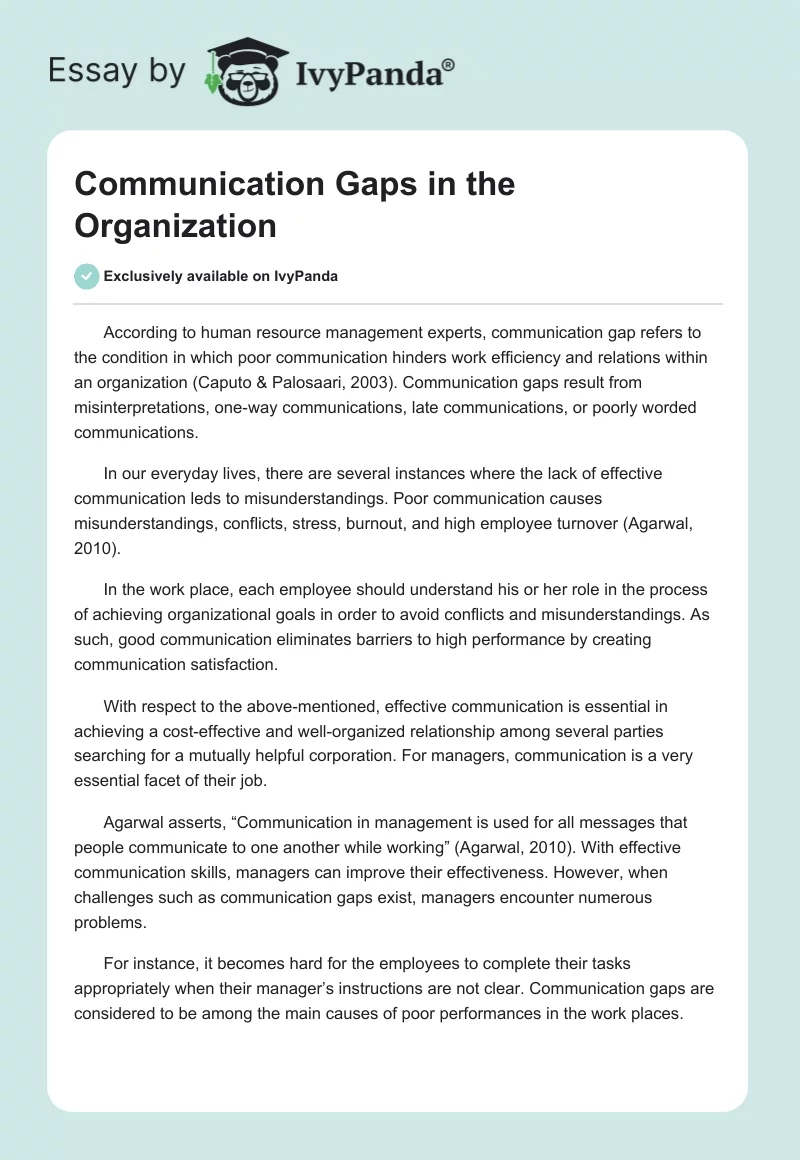 Essay by IvyPanda®

Communication Gaps in the Organization

Exclusively available on IvyPanda

According to human resource management experts, communication gap refers to the condition in which poor communication hinders work efficiency and relations within an organization (Caputo & Palosaari, 2003). Communication gaps result from misinterpretations, one-way communications, late communications, or poorly worded communications.

In our everyday lives, there are several instances where the lack of effective communication leds to misunderstandings. Poor communication causes misunderstandings, conflicts, stress, burnout, and high employee turnover (Agarwal, 2010).

In the work place, each employee should understand his or her role in the process of achieving organizational goals in order to avoid conflicts and misunderstandings. As such, good communication eliminates barriers to high performance by creating communication satisfaction.

With respect to the above-mentioned, effective communication is essential in achieving a cost-effective and well-organized relationship among several parties searching for a mutually helpful corporation. For managers, communication is a very essential facet of their job.

Agarwal asserts, “Communication in management is used for all messages that people communicate to one another while working” (Agarwal, 2010). With effective communication skills, managers can improve their effectiveness. However, when challenges such as communication gaps exist, managers encounter numerous problems.

For instance, it becomes hard for the employees to complete their tasks appropriately when their manager’s instructions are not clear. Communication gaps are considered to be among the main causes of poor performances in the work places.